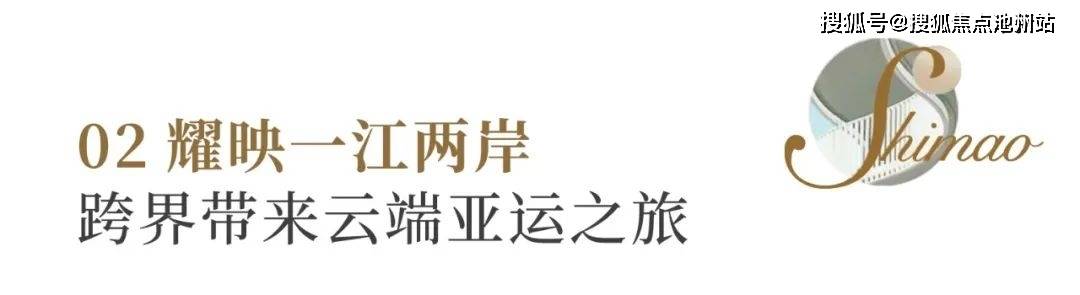 搜狐号@搜狐焦点池州站

02 耀映一江两岸
跨界带来云端亚运之旅

Shimao